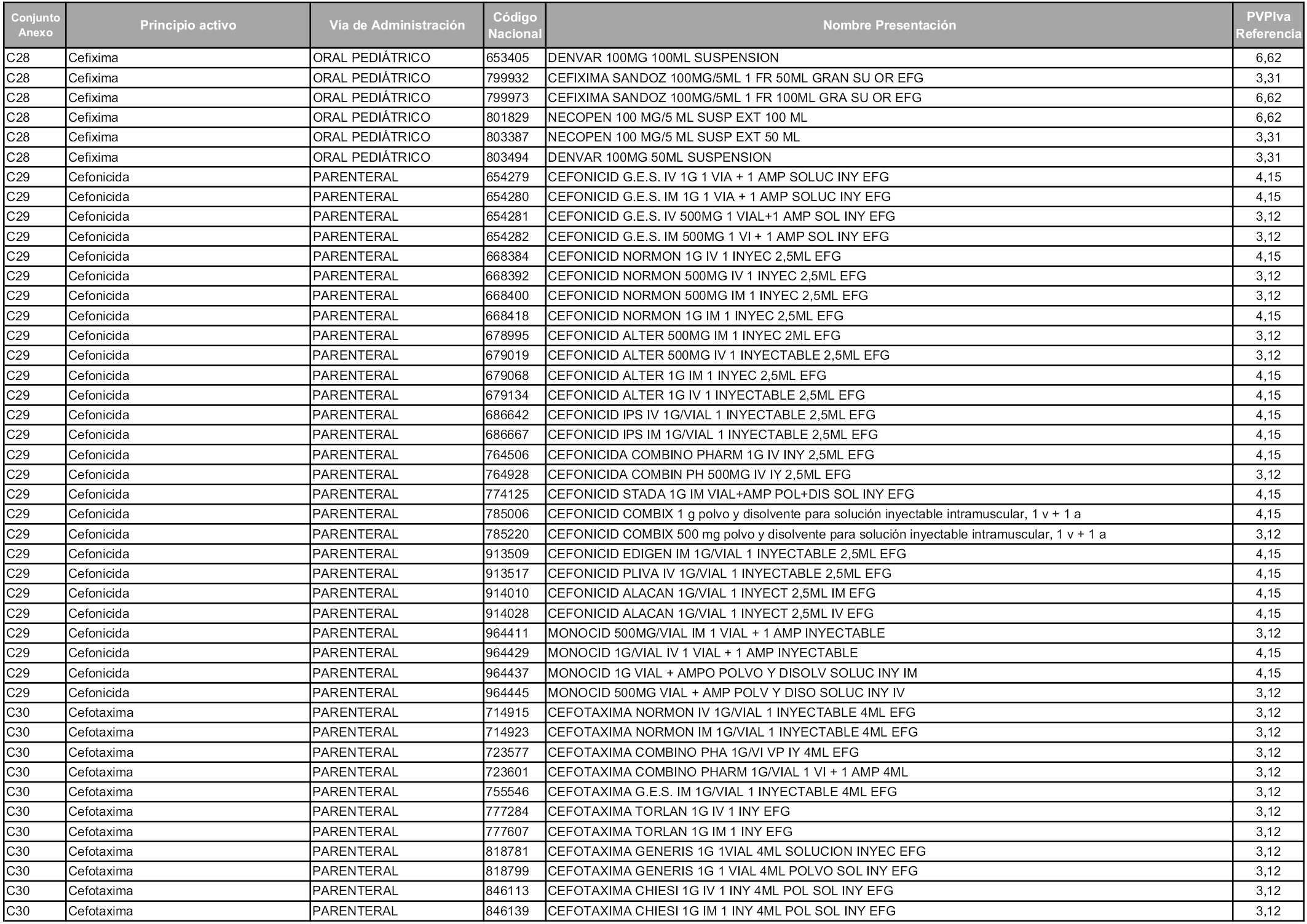 | Conjunto Anexo | Principio activo | Vía de Administración | Código Nacional | Nombre Presentación | PVPIva Referencia |
|---|---|---|---|---|---|
| C28 | Cefixima | ORAL PEDIÁTRICO | 653405 | DENVAR 100MG 100ML SUSPENSION | 6,62 |
| C28 | Cefixima | ORAL PEDIÁTRICO | 799932 | CEFIXIMA SANDOZ 100MG/5ML 1 FR 50ML GRAN SU OR EFG | 3,31 |
| C28 | Cefixima | ORAL PEDIÁTRICO | 799973 | CEFIXIMA SANDOZ 100MG/5ML 1 FR 100ML GRA SU OR EFG | 6,62 |
| C28 | Cefixima | ORAL PEDIÁTRICO | 801829 | NECOPEN 100 MG/5 ML SUSP EXT 100 ML | 6,62 |
| C28 | Cefixima | ORAL PEDIÁTRICO | 803387 | NECOPEN 100 MG/5 ML SUSP EXT 50 ML | 3,31 |
| C28 | Cefixima | ORAL PEDIÁTRICO | 803494 | DENVAR 100MG 50ML SUSPENSION | 3,31 |
| C29 | Cefonicida | PARENTERAL | 654279 | CEFONICID G.E.S. IV 1G 1 VIA + 1 AMP SOLUC INY EFG | 4,15 |
| C29 | Cefonicida | PARENTERAL | 654280 | CEFONICID G.E.S. IM 1G 1 VIA + 1 AMP SOLUC INY EFG | 4,15 |
| C29 | Cefonicida | PARENTERAL | 654281 | CEFONICID G.E.S. IV 500MG 1 VIAL+1 AMP SOL INY EFG | 3,12 |
| C29 | Cefonicida | PARENTERAL | 654282 | CEFONICID G.E.S. IM 500MG 1 VI + 1 AMP SOL INY EFG | 3,12 |
| C29 | Cefonicida | PARENTERAL | 668384 | CEFONICID NORMON 1G IV 1 INYEC 2,5ML EFG | 4,15 |
| C29 | Cefonicida | PARENTERAL | 668392 | CEFONICID NORMON 500MG IV 1 INYEC 2,5ML EFG | 3,12 |
| C29 | Cefonicida | PARENTERAL | 668400 | CEFONICID NORMON 500MG IM 1 INYEC 2,5ML EFG | 3,12 |
| C29 | Cefonicida | PARENTERAL | 668418 | CEFONICID NORMON 1G IM 1 INYEC 2,5ML EFG | 4,15 |
| C29 | Cefonicida | PARENTERAL | 678995 | CEFONICID ALTER 500MG IM 1 INYEC 2ML EFG | 3,12 |
| C29 | Cefonicida | PARENTERAL | 679019 | CEFONICID ALTER 500MG IV 1 INYECTABLE 2,5ML EFG | 3,12 |
| C29 | Cefonicida | PARENTERAL | 679068 | CEFONICID ALTER 1G IM 1 INYEC 2,5ML EFG | 4,15 |
| C29 | Cefonicida | PARENTERAL | 679134 | CEFONICID ALTER 1G IV 1 INYECTABLE 2,5ML EFG | 4,15 |
| C29 | Cefonicida | PARENTERAL | 686642 | CEFONICID IPS IV 1G/VIAL 1 INYECTABLE 2,5ML EFG | 4,15 |
| C29 | Cefonicida | PARENTERAL | 686667 | CEFONICID IPS IM 1G/VIAL 1 INYECTABLE 2,5ML EFG | 4,15 |
| C29 | Cefonicida | PARENTERAL | 764506 | CEFONICIDA COMBINO PHARM 1G IV INY 2,5ML EFG | 4,15 |
| C29 | Cefonicida | PARENTERAL | 764928 | CEFONICIDA COMBIN PH 500MG IV IY 2,5ML EFG | 3,12 |
| C29 | Cefonicida | PARENTERAL | 774125 | CEFONICID STADA 1G IM VIAL+AMP POL+DIS SOL INY EFG | 4,15 |
| C29 | Cefonicida | PARENTERAL | 785006 | CEFONICID COMBIX 1 g polvo y disolvente para solución inyectable intramuscular, 1 v + 1 a | 4,15 |
| C29 | Cefonicida | PARENTERAL | 785220 | CEFONICID COMBIX 500 mg polvo y disolvente para solución inyectable intramuscular, 1 v + 1 a | 3,12 |
| C29 | Cefonicida | PARENTERAL | 913509 | CEFONICID EDIGEN IM 1G/VIAL 1 INYECTABLE 2,5ML EFG | 4,15 |
| C29 | Cefonicida | PARENTERAL | 913517 | CEFONICID PLIVA IV 1G/VIAL 1 INYECTABLE 2,5ML EFG | 4,15 |
| C29 | Cefonicida | PARENTERAL | 914010 | CEFONICID ALACAN 1G/VIAL 1 INYECT 2,5ML IM EFG | 4,15 |
| C29 | Cefonicida | PARENTERAL | 914028 | CEFONICID ALACAN 1G/VIAL 1 INYECT 2,5ML IV EFG | 4,15 |
| C29 | Cefonicida | PARENTERAL | 964411 | MONOCID 500MG/VIAL IM 1 VIAL + 1 AMP INYECTABLE | 3,12 |
| C29 | Cefonicida | PARENTERAL | 964429 | MONOCID 1G/VIAL IV 1 VIAL + 1 AMP INYECTABLE | 4,15 |
| C29 | Cefonicida | PARENTERAL | 964437 | MONOCID 1G VIAL + AMPO POLVO Y DISOLV SOLUC INY IM | 4,15 |
| C29 | Cefonicida | PARENTERAL | 964445 | MONOCID 500MG VIAL + AMP POLV Y DISO SOLUC INY IV | 3,12 |
| C30 | Cefotaxima | PARENTERAL | 714915 | CEFOTAXIMA NORMON IV 1G/VIAL 1 INYECTABLE 4ML EFG | 3,12 |
| C30 | Cefotaxima | PARENTERAL | 714923 | CEFOTAXIMA NORMON IM 1G/VIAL 1 INYECTABLE 4ML EFG | 3,12 |
| C30 | Cefotaxima | PARENTERAL | 723577 | CEFOTAXIMA COMBINO PHA 1G/VI VP IY 4ML EFG | 3,12 |
| C30 | Cefotaxima | PARENTERAL | 723601 | CEFOTAXIMA COMBINO PHARM 1G/VIAL 1 VI + 1 AMP 4ML | 3,12 |
| C30 | Cefotaxima | PARENTERAL | 755546 | CEFOTAXIMA G.E.S. IM 1G/VIAL 1 INYECTABLE 4ML EFG | 3,12 |
| C30 | Cefotaxima | PARENTERAL | 777284 | CEFOTAXIMA TORLAN 1G IV 1 INY EFG | 3,12 |
| C30 | Cefotaxima | PARENTERAL | 777607 | CEFOTAXIMA TORLAN 1G IM 1 INY EFG | 3,12 |
| C30 | Cefotaxima | PARENTERAL | 818781 | CEFOTAXIMA GENERIS 1G 1VIAL 4ML SOLUCION INYEC EFG | 3,12 |
| C30 | Cefotaxima | PARENTERAL | 818799 | CEFOTAXIMA GENERIS 1G 1 VIAL 4ML POLVO SOL INY EFG | 3,12 |
| C30 | Cefotaxima | PARENTERAL | 846113 | CEFOTAXIMA CHIESI 1G IV 1 INY 4ML POL SOL INY EFG | 3,12 |
| C30 | Cefotaxima | PARENTERAL | 846139 | CEFOTAXIMA CHIESI 1G IM 1 INY 4ML POL SOL INY EFG | 3,12 |